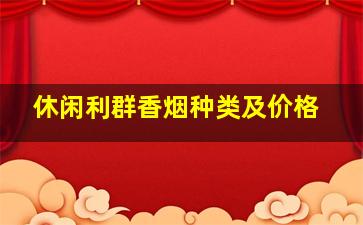 休闲利群香烟种类及价格